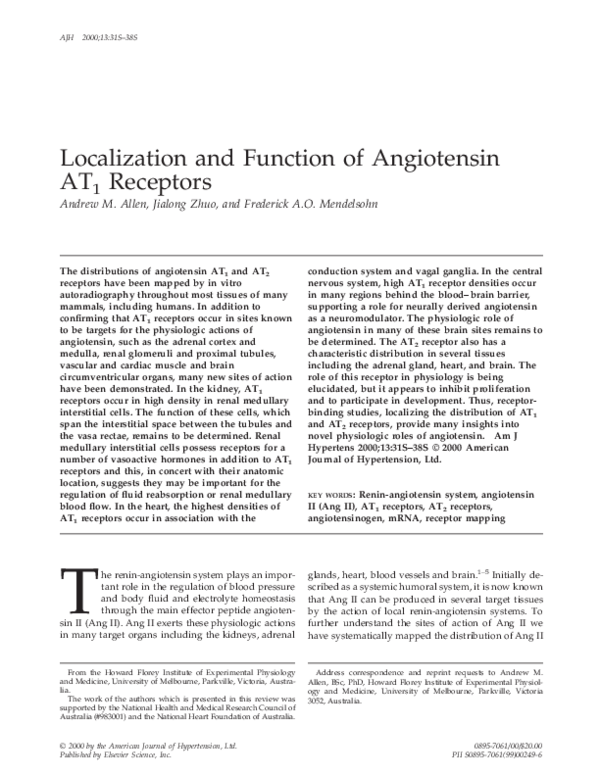 AJH 2000;13:31S–38S

Localization and Function of Angiotensin $AT_1$ Receptors

Andrew M. Allen, Jialong Zhuo, and Frederick A.O. Mendelsohn

The distributions of angiotensin $AT_1$ and $AT_2$ receptors have been mapped by in vitro autoradiography throughout most tissues of many mammals, including humans. In addition to confirming that $AT_1$ receptors occur in sites known to be targets for the physiologic actions of angiotensin, such as the adrenal cortex and medulla, renal glomeruli and proximal tubules, vascular and cardiac muscle and brain circumventricular organs, many new sites of action have been demonstrated. In the kidney, $AT_1$ receptors occur in high density in renal medullary interstitial cells. The function of these cells, which span the interstitial space between the tubules and the vasa rectae, remains to be determined. Renal medullary interstitial cells possess receptors for a number of vasoactive hormones in addition to $AT_1$ receptors and this, in concert with their anatomic location, suggests they may be important for the regulation of fluid reabsorption or renal medullary blood flow. In the heart, the highest densities of $AT_1$ receptors occur in association with the conduction system and vagal ganglia. In the central nervous system, high $AT_1$ receptor densities occur in many regions behind the blood–brain barrier, supporting a role for neurally derived angiotensin as a neuromodulator. The physiologic role of angiotensin in many of these brain sites remains to be determined. The $AT_2$ receptor also has a characteristic distribution in several tissues including the adrenal gland, heart, and brain. The role of this receptor in physiology is being elucidated, but it appears to inhibit proliferation and to participate in development. Thus, receptor-binding studies, localizing the distribution of $AT_1$ and $AT_2$ receptors, provide many insights into novel physiologic roles of angiotensin. Am J Hypertens 2000;13:31S–38S © 2000 American Journal of Hypertension, Ltd.

KEY WORDS: Renin-angiotensin system, angiotensin II (Ang II), $AT_1$ receptors, $AT_2$ receptors, angiotensinogen, mRNA, receptor mapping

The renin-angiotensin system plays an important role in the regulation of blood pressure and body fluid and electrolyte homeostasis through the main effector peptide angiotensin II (Ang II). Ang II exerts these physiologic actions in many target organs including the kidneys, adrenal glands, heart, blood vessels and brain.$^{1-5}$ Initially described as a systemic humoral system, it is now known that Ang II can be produced in several target tissues by the action of local renin-angiotensin systems. To further understand the sites of action of Ang II we have systematically mapped the distribution of Ang II

From the Howard Florey Institute of Experimental Physiology and Medicine, University of Melbourne, Parkville, Victoria, Australia.

The work of the authors which is presented in this review was supported by the National Health and Medical Research Council of Australia (#983001) and the National Heart Foundation of Australia.

Address correspondence and reprint requests to Andrew M. Allen, BSc, PhD, Howard Florey Institute of Experimental Physiology and Medicine, University of Melbourne, Parkville, Victoria 3052, Australia.

© 2000 by the American Journal of Hypertension, Ltd.
Published by Elsevier Science, Inc.

0895-7061/00/$20.00
PII S0895-7061(99)00249-6